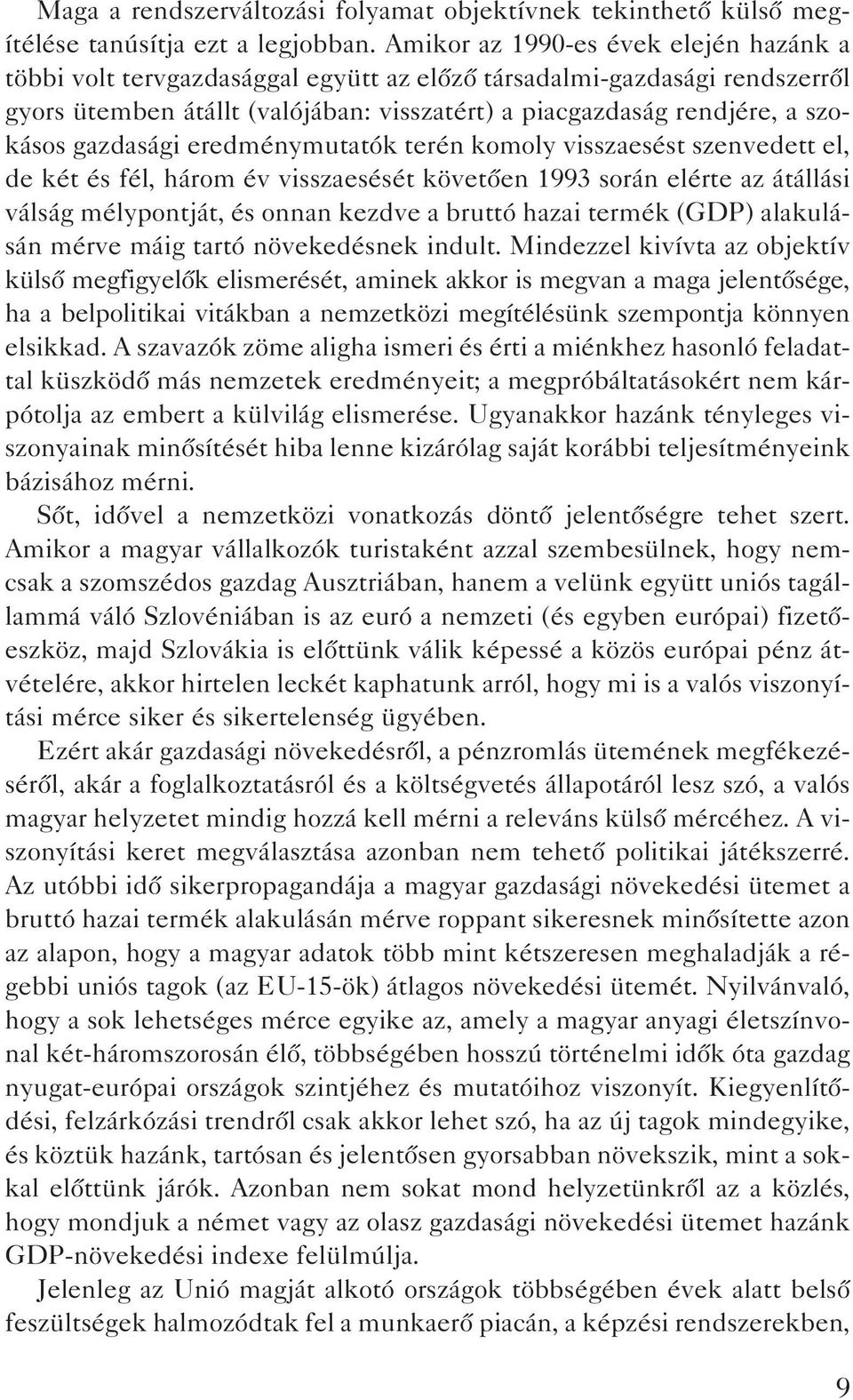 Maga a rendszerváltozási folyamat objektívnek tekinthető külső megítélése tanúsítja ezt a legjobban. Amikor az 1990-es évek elején hazánk a többi volt tervgazdasággal együtt az előző társadalmi-gazdasági rendszerről gyors ütemben átállt (valójában: visszatért) a piacgazdaság rendjére, a szokásos gazdasági eredménymutatók terén komoly visszaesést szenvedett el, de két és fél, három év visszaesését követően 1993 során elérte az átállási válság mélypontját, és onnan kezdve a bruttó hazai termék (GDP) alakulásán mérve máig tartó növekedésnek indult. Mindezzel kivívta az objektív külső megfigyelők elismerését, aminek akkor is megvan a maga jelentősége, ha a belpolitikai vitákban a nemzetközi megítélésünk szempontja könnyen elsikkad. A szavazók zöme aligha ismeri és érti a miénkhez hasonló feladattal küszködő más nemzetek eredményeit; a megpróbáltatásokért nem kárpótolja az embert a külvilág elismerése. Ugyanakkor hazánk tényleges viszonyainak minősítését hiba lenne kizárólag saját korábbi teljesítményeink bázisához mérni.

Sőt, idővel a nemzetközi vonatkozás döntő jelentőségre tehet szert. Amikor a magyar vállalkozók turistaként azzal szembesülnek, hogy nemcsak a szomszédos gazdag Ausztriában, hanem a velünk együtt uniós tagállammá váló Szlovéniában is az euró a nemzeti (és egyben európai) fizetőeszköz, majd Szlovákia is előttünk válik képessé a közös európai pénz átvételére, akkor hirtelen leckét kaphatunk arról, hogy mi is a valós viszonyítási mérce siker és sikertelenség ügyében.

Ezért akár gazdasági növekedésről, a pénzromlás ütemének megfékezéséről, akár a foglalkoztatásról és a költségvetés állapotáról lesz szó, a valós magyar helyzetet mindig hozzá kell mérni a releváns külső mércéhez. A viszonyítási keret megválasztása azonban nem tehető politikai játékszerré. Az utóbbi idő sikerpropagandája a magyar gazdasági növekedési ütemet a bruttó hazai termék alakulásán mérve roppant sikeresnek minősítette azon az alapon, hogy a magyar adatok több mint kétszeresen meghaladják a régebbi uniós tagok (az EU-15-ök) átlagos növekedési ütemét. Nyilvánvaló, hogy a sok lehetséges mérce egyike az, amely a magyar anyagi életszínvonal két-háromszorosán élő, többségében hosszú történelmi idők óta gazdag nyugat-európai országok szintjéhez és mutatóihoz viszonyít. Kiegyenlítődési, felzárkózási trendről csak akkor lehet szó, ha az új tagok mindegyike, és köztük hazánk, tartósan és jelentősen gyorsabban növekszik, mint a sokkal előttünk járók. Azonban nem sokat mond helyzetünkről az a közlés, hogy mondjuk a német vagy az olasz gazdasági növekedési ütemet hazánk GDP-növekedési indexe felülmúlja.

Jelenleg az Unió magját alkotó országok többségében évek alatt belső feszültségek halmozódtak fel a munkaerő piacán, a képzési rendszerekben,

9